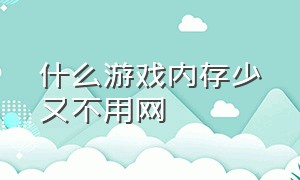 什么游戏内存少又不用网